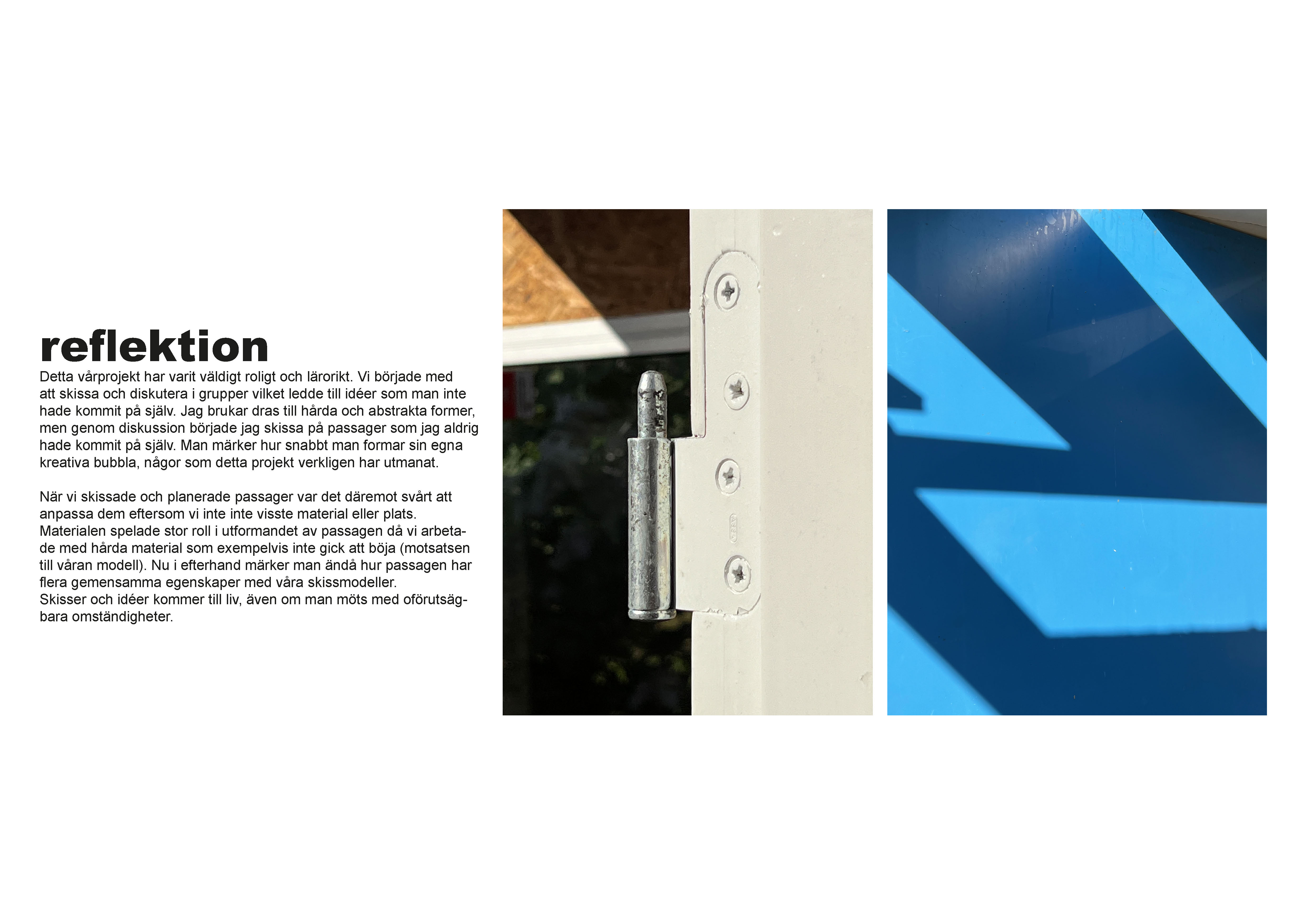 reflektion

Detta vårprojekt har varit väldigt roligt och lärorikt. Vi började med att skissa och diskutera i grupper vilket ledde till idéer som man inte hade kommit på själv. Jag brukar dras till hårda och abstrakta former, men genom diskussion började jag skissa på passager som jag aldrig hade kommit på själv. Man märker hur snabbt man formar sin egna kreativa bubbla, någor som detta projekt verkligen har utmanat.

När vi skissade och planerade passager var det däremot svårt att anpassa dem eftersom vi inte inte visste material eller plats. Materialen spelade stor roll i utformandet av passagen då vi arbetade med hårda material som exempelvis inte gick att böja (motsatsen till våran modell). Nu i efterhand märker man ändå hur passagen har flera gemensamma egenskaper med våra skissmodeller.
Skisser och idéer kommer till liv, även om man möts med oförutsägbara omständigheter.